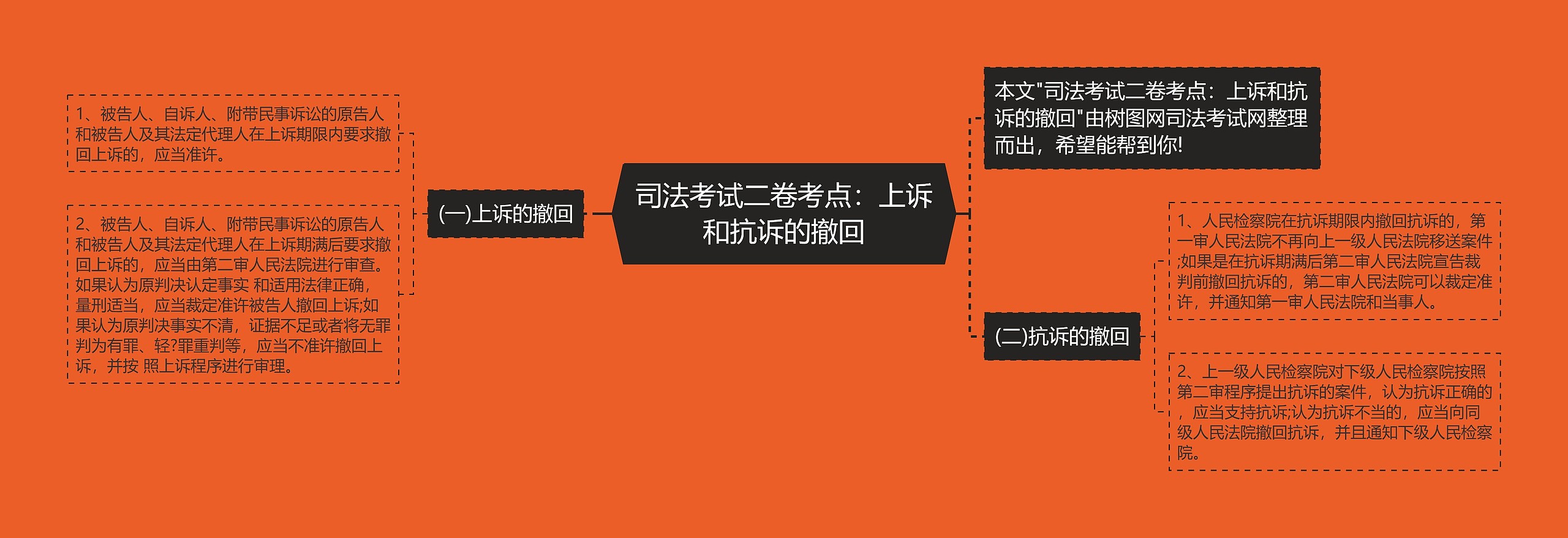 司法考试二卷考点：上诉和抗诉的撤回

(一)上诉的撤回

1、被告人、自诉人、附带民事诉讼的原告人和被告人及其法定代理人在上诉期限内要求撤回上诉的，应当准许。

2、被告人、自诉人、附带民事诉讼的原告人和被告人及其法定代理人在上诉期满后要求撤回上诉的，应当由第二审人民法院进行审查。如果认为原判决认定事实 和适用法律正确，量刑适当，应当裁定准许被告人撤回上诉;如果认为原判决事实不清，证据不足或者将无罪判为有罪、轻?罪重判等，应当不准许撤回上诉，并按 照上诉程序进行审理。

本文"司法考试二卷考点：上诉和抗诉的撤回"由树图网司法考试网整理而出，希望能帮到你!

(二)抗诉的撤回

1、人民检察院在抗诉期限内撤回抗诉的，第一审人民法院不再向上一级人民法院移送案件;如果是在抗诉期满后第二审人民法院宣告裁判前撤回抗诉的，第二审人民法院可以裁定准许，并通知第一审人民法院和当事人。

2、上一级人民检察院对下级人民检察院按照第二审程序提出抗诉的案件，认为抗诉正确的，应当支持抗诉;认为抗诉不当的，应当向同级人民法院撤回抗诉，并且通知下级人民检察院。